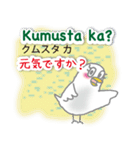 Kumusta ka?
クムスタ カ
元気ですか？